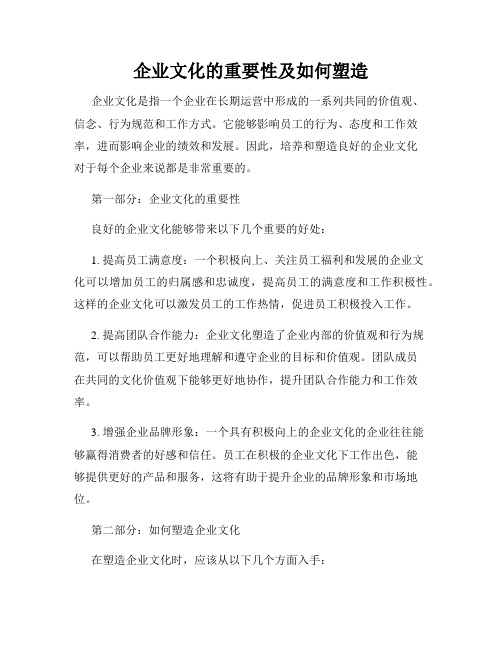 企业文化的重要性及如何塑造

企业文化是指一个企业在长期运营中形成的一系列共同的价值观、信念、行为规范和工作方式。它能够影响员工的行为、态度和工作效率，进而影响企业的绩效和发展。因此，培养和塑造良好的企业文化对于每个企业来说都是非常重要的。

第一部分：企业文化的重要性

良好的企业文化能够带来以下几个重要的好处：

1. 提高员工满意度：一个积极向上、关注员工福利和发展的企业文化可以增加员工的归属感和忠诚度，提高员工的满意度和工作积极性。这样的企业文化可以激发员工的工作热情，促进员工积极投入工作。

2. 提高团队合作能力：企业文化塑造了企业内部的价值观和行为规范，可以帮助员工更好地理解和遵守企业的目标和价值观。团队成员在共同的文化价值观下能够更好地协作，提升团队合作能力和工作效率。

3. 增强企业品牌形象：一个具有积极向上的企业文化的企业往往能够赢得消费者的好感和信任。员工在积极的企业文化下工作出色，能够提供更好的产品和服务，这将有助于提升企业的品牌形象和市场地位。

第二部分：如何塑造企业文化

在塑造企业文化时，应该从以下几个方面入手：